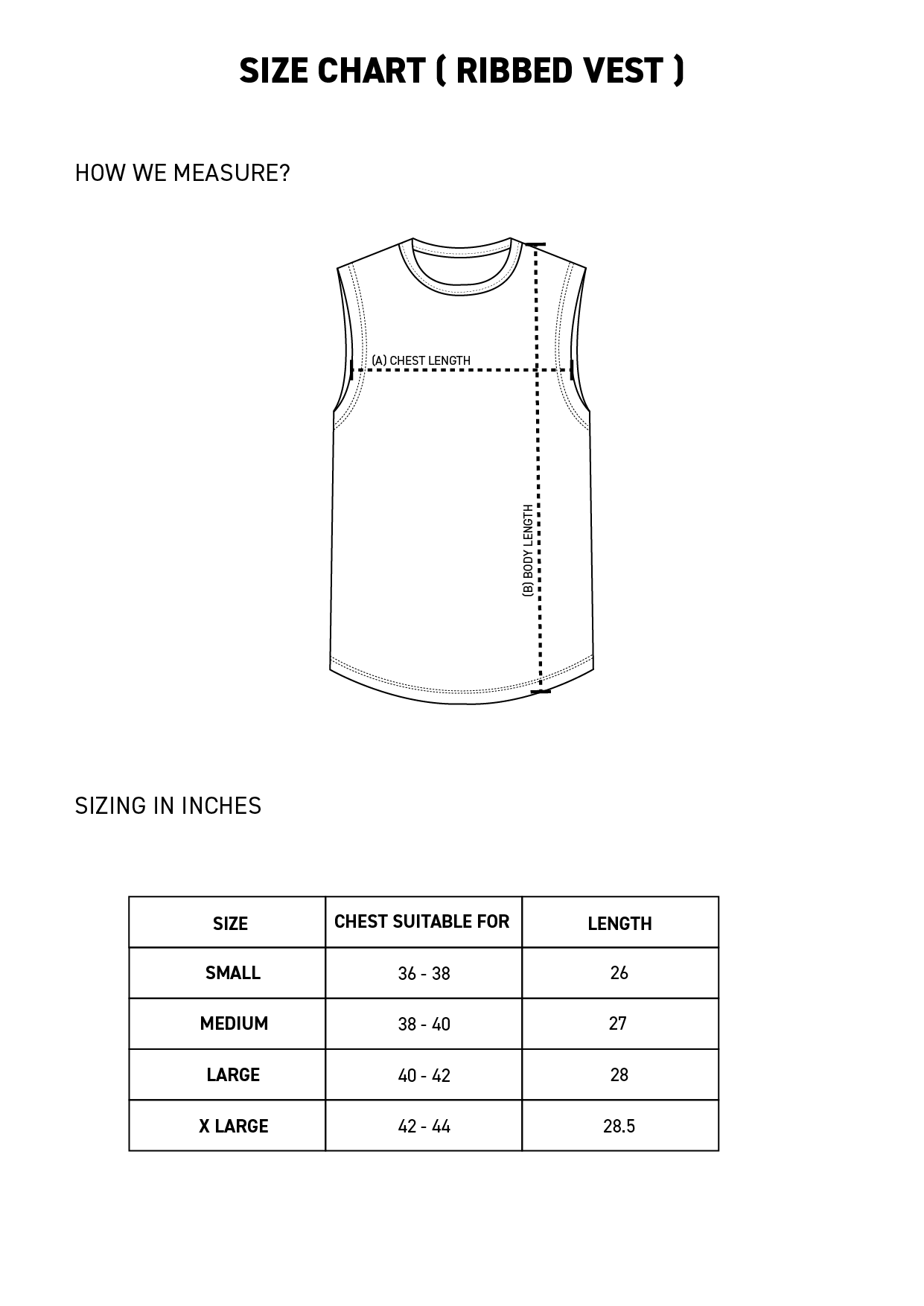 SIZE CHART ( RIBBED VEST )

HOW WE MEASURE?

(A) CHEST LENGTH

(B) BODY LENGTH

SIZING IN INCHES

| SIZE | CHEST SUITABLE FOR | LENGTH |
|---|---|---|
| SMALL | 36 - 38 | 26 |
| MEDIUM | 38 - 40 | 27 |
| LARGE | 40 - 42 | 28 |
| X LARGE | 42 - 44 | 28.5 |